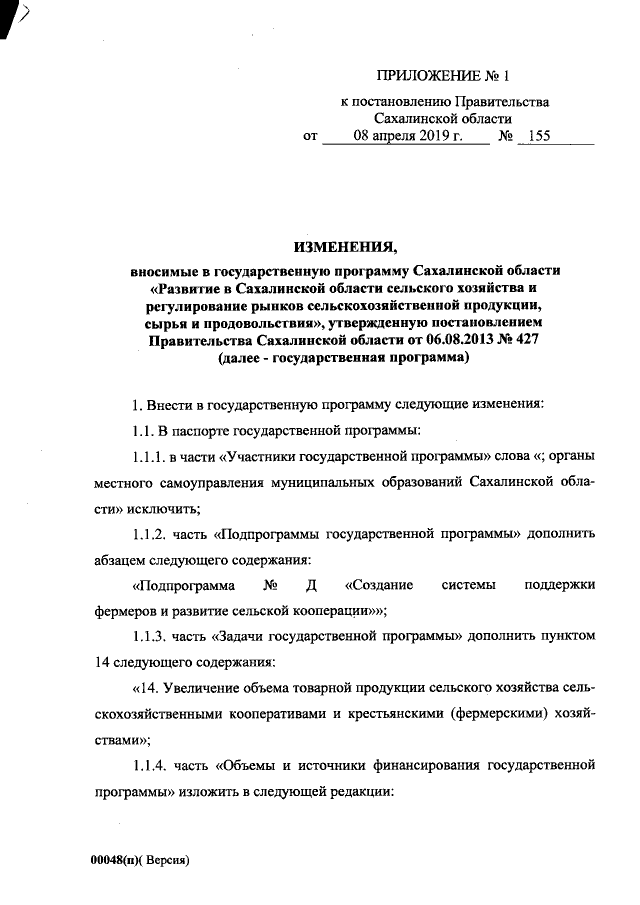 ПРИЛОЖЕНИЕ № 1

к постановлению Правительства Сахалинской области
от 08 апреля 2019 г. № 155

ИЗМЕНЕНИЯ,

вносимые в государственную программу Сахалинской области «Развитие в Сахалинской области сельского хозяйства и регулирование рынков сельскохозяйственной продукции, сырья и продовольствия», утвержденную постановлением Правительства Сахалинской области от 06.08.2013 № 427 (далее - государственная программа)

1. Внести в государственную программу следующие изменения:

1.1. В паспорте государственной программы:

1.1.1. в части «Участники государственной программы» слова «; органы местного самоуправления муниципальных образований Сахалинской области» исключить;

1.1.2. часть «Подпрограммы государственной программы» дополнить абзацем следующего содержания:

«Подпрограмма № Д «Создание системы поддержки фермеров и развитие сельской кооперации»»;

1.1.3. часть «Задачи государственной программы» дополнить пунктом 14 следующего содержания:

«14. Увеличение объема товарной продукции сельского хозяйства сельскохозяйственными кооперативами и крестьянскими (фермерскими) хозяйствами»;

1.1.4. часть «Объемы и источники финансирования государственной программы» изложить в следующей редакции:

00048(п)( Версия)